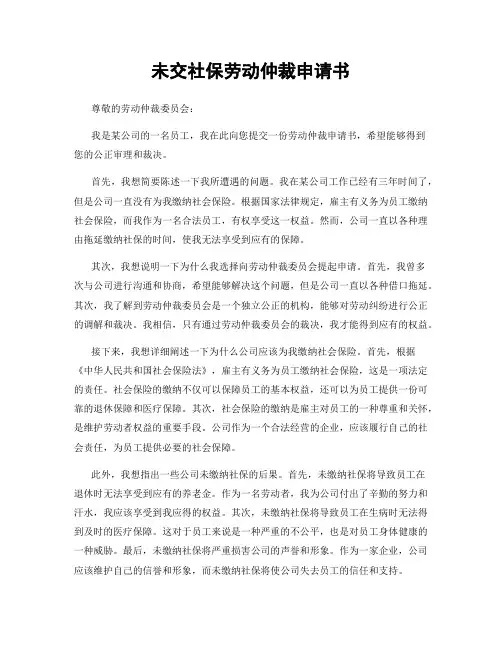 未交社保劳动仲裁申请书

尊敬的劳动仲裁委员会：

我是某公司的一名员工，我在此向您提交一份劳动仲裁申请书，希望能够得到您的公正审理和裁决。

首先，我想简要陈述一下我所遭遇的问题。我在某公司工作已经有三年时间了，但是公司一直没有为我缴纳社会保险。根据国家法律规定，雇主有义务为员工缴纳社会保险，而我作为一名合法员工，有权享受这一权益。然而，公司一直以各种理由拖延缴纳社保的时间，使我无法享受到应有的保障。

其次，我想说明一下为什么我选择向劳动仲裁委员会提起申请。首先，我曾多次与公司进行沟通和协商，希望能够解决这个问题，但是公司一直以各种借口拖延。其次，我了解到劳动仲裁委员会是一个独立公正的机构，能够对劳动纠纷进行公正的调解和裁决。我相信，只有通过劳动仲裁委员会的裁决，我才能得到应有的权益。

接下来，我想详细阐述一下为什么公司应该为我缴纳社会保险。首先，根据《中华人民共和国社会保险法》，雇主有义务为员工缴纳社会保险，这是一项法定的责任。社会保险的缴纳不仅可以保障员工的基本权益，还可以为员工提供一份可靠的退休保障和医疗保障。其次，社会保险的缴纳是雇主对员工的一种尊重和关怀，是维护劳动者权益的重要手段。公司作为一个合法经营的企业，应该履行自己的社会责任，为员工提供必要的社会保障。

此外，我想指出一些公司未缴纳社保的后果。首先，未缴纳社保将导致员工在退休时无法享受到应有的养老金。作为一名劳动者，我为公司付出了辛勤的努力和汗水，我应该享受到我应得的权益。其次，未缴纳社保将导致员工在生病时无法得到及时的医疗保障。这对于员工来说是一种严重的不公平，也是对员工身体健康的一种威胁。最后，未缴纳社保将严重损害公司的声誉和形象。作为一家企业，公司应该维护自己的信誉和形象，而未缴纳社保将使公司失去员工的信任和支持。